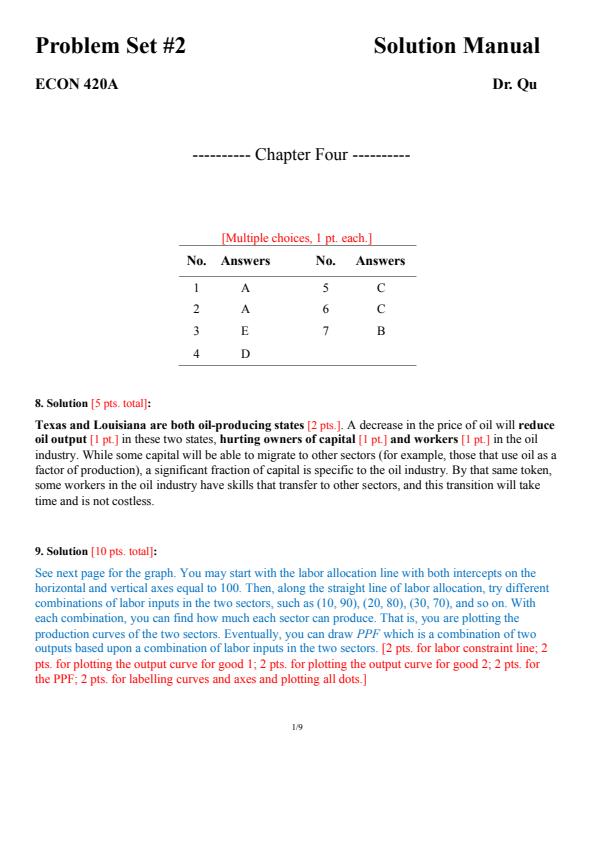 Problem Set #2

Solution Manual

ECON 420A

Dr. Qu

---------- Chapter Four ----------

[Multiple choices, 1 pt. each.]

| No. | Answers | No. | Answers |
|---|---|---|---|
| 1 | A | 5 | C |
| 2 | A | 6 | C |
| 3 | E | 7 | B |
| 4 | D | | |

8. Solution [5 pts. total]:

Texas and Louisiana are both oil-producing states [2 pts.]. A decrease in the price of oil will reduce oil output [1 pt.] in these two states, hurting owners of capital [1 pt.] and workers [1 pt.] in the oil industry. While some capital will be able to migrate to other sectors (for example, those that use oil as a factor of production), a significant fraction of capital is specific to the oil industry. By that same token, some workers in the oil industry have skills that transfer to other sectors, and this transition will take time and is not costless.

9. Solution [10 pts. total]:

See next page for the graph. You may start with the labor allocation line with both intercepts on the horizontal and vertical axes equal to 100. Then, along the straight line of labor allocation, try different combinations of labor inputs in the two sectors, such as (10, 90), (20, 80), (30, 70), and so on. With each combination, you can find how much each sector can produce. That is, you are plotting the production curves of the two sectors. Eventually, you can draw PPF which is a combination of two outputs based upon a combination of labor inputs in the two sectors. [2 pts. for labor constraint line; 2 pts. for plotting the output curve for good 1; 2 pts. for plotting the output curve for good 2; 2 pts. for the PPF; 2 pts. for labelling curves and axes and plotting all dots.]

1/9